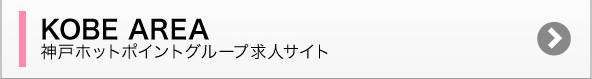 KOBE AREA
神戸ホットポイントグループ求人サイト